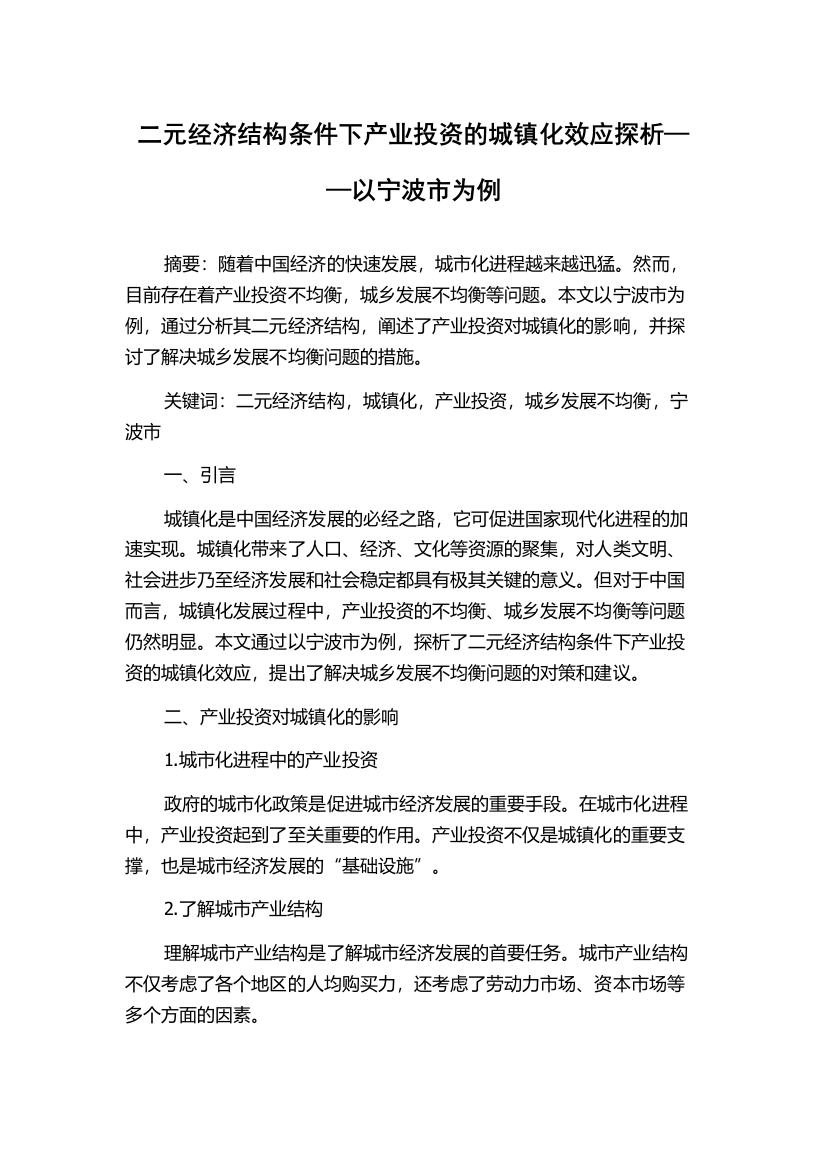 二元经济结构条件下产业投资的城镇化效应探析——以宁波市为例

摘要：随着中国经济的快速发展，城市化进程越来越迅猛。然而，目前存在着产业投资不均衡，城乡发展不均衡等问题。本文以宁波市为例，通过分析其二元经济结构，阐述了产业投资对城镇化的影响，并探讨了解决城乡发展不均衡问题的措施。

关键词：二元经济结构，城镇化，产业投资，城乡发展不均衡，宁波市

一、引言

城镇化是中国经济发展的必经之路，它可促进国家现代化进程的加速实现。城镇化带来了人口、经济、文化等资源的聚集，对人类文明、社会进步乃至经济发展和社会稳定都具有极其关键的意义。但对于中国而言，城镇化发展过程中，产业投资的不均衡、城乡发展不均衡等问题仍然明显。本文通过以宁波市为例，探析了二元经济结构条件下产业投资的城镇化效应，提出了解决城乡发展不均衡问题的对策和建议。

二、产业投资对城镇化的影响

1.城市化进程中的产业投资

政府的城市化政策是促进城市经济发展的重要手段。在城市化进程中，产业投资起到了至关重要的作用。产业投资不仅是城镇化的重要支撑，也是城市经济发展的“基础设施”。

2.了解城市产业结构

理解城市产业结构是了解城市经济发展的首要任务。城市产业结构不仅考虑了各个地区的人均购买力，还考虑了劳动力市场、资本市场等多个方面的因素。